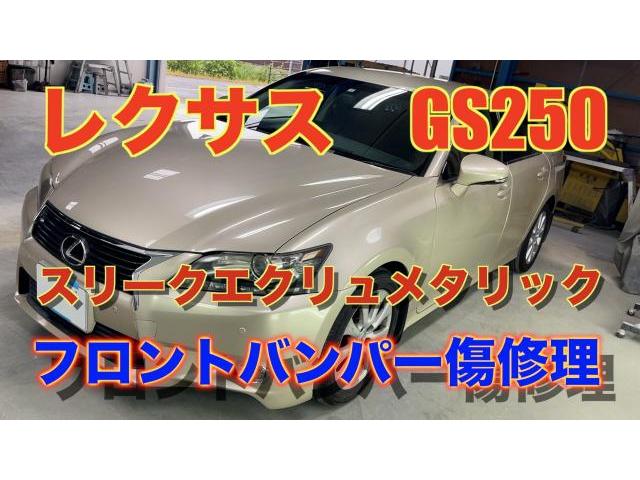 レクサス GS250

スリークエクリュメタリック

フロントバンパー傷修理